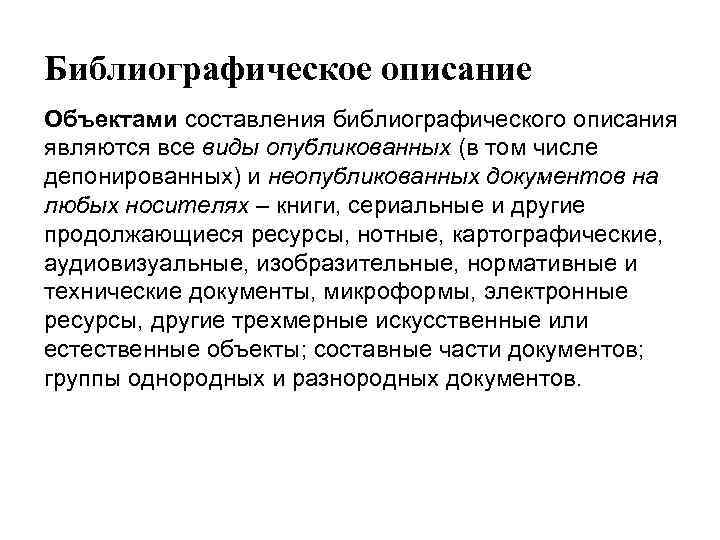 Библиографическое описание

Объектами составления библиографического описания являются все виды опубликованных (в том числе депонированных) и неопубликованных документов на любых носителях – книги, сериальные и другие продолжающиеся ресурсы, нотные, картографические, аудиовизуальные, изобразительные, нормативные и технические документы, микроформы, электронные ресурсы, другие трехмерные искусственные или естественные объекты; составные части документов; группы однородных и разнородных документов.